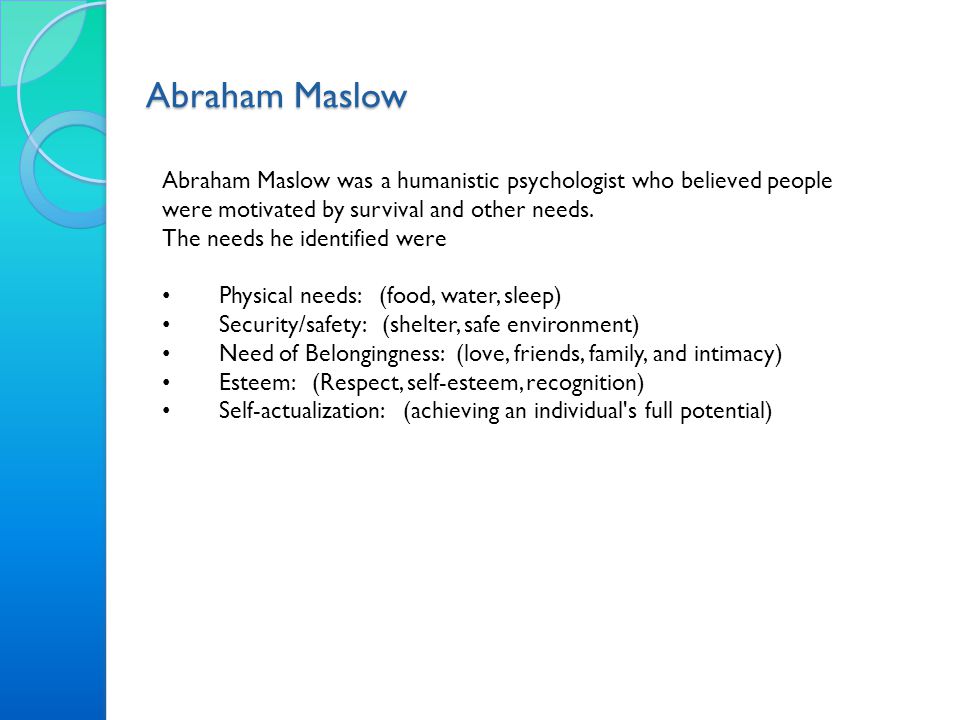 Abraham Maslow

Abraham Maslow was a humanistic psychologist who believed people were motivated by survival and other needs.
The needs he identified were

• Physical needs: (food, water, sleep)
• Security/safety: (shelter, safe environment)
• Need of Belongingness: (love, friends, family, and intimacy)
• Esteem: (Respect, self-esteem, recognition)
• Self-actualization: (achieving an individual's full potential)